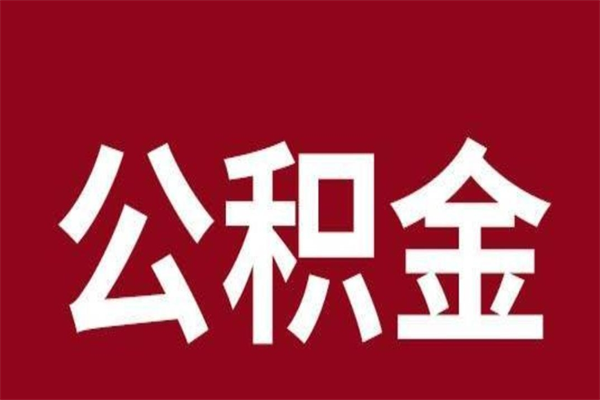 公积金